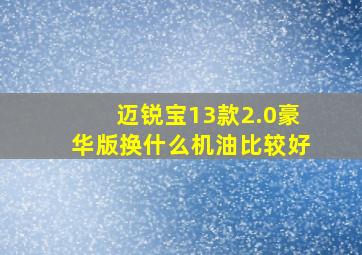 迈锐宝13款2.0豪华版换什么机油比较好